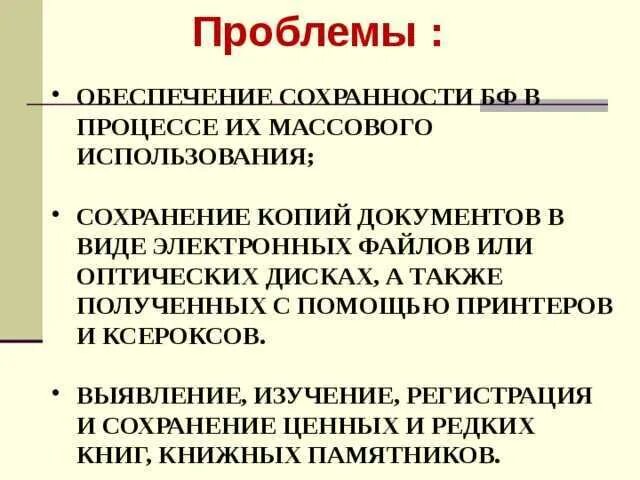 Проблемы :

• ОБЕСПЕЧЕНИЕ СОХРАННОСТИ БФ В ПРОЦЕССЕ ИХ МАССОВОГО ИСПОЛЬЗОВАНИЯ;

• СОХРАНЕНИЕ КОПИЙ ДОКУМЕНТОВ В ВИДЕ ЭЛЕКТРОННЫХ ФАЙЛОВ ИЛИ ОПТИЧЕСКИХ ДИСКАХ, А ТАКЖЕ ПОЛУЧЕННЫХ С ПОМОЩЬЮ ПРИНТЕРОВ И КСЕРОКСОВ.

• ВЫЯВЛЕНИЕ, ИЗУЧЕНИЕ, РЕГИСТРАЦИЯ И СОХРАНЕНИЕ ЦЕННЫХ И РЕДКИХ КНИГ, КНИЖНЫХ ПАМЯТНИКОВ.